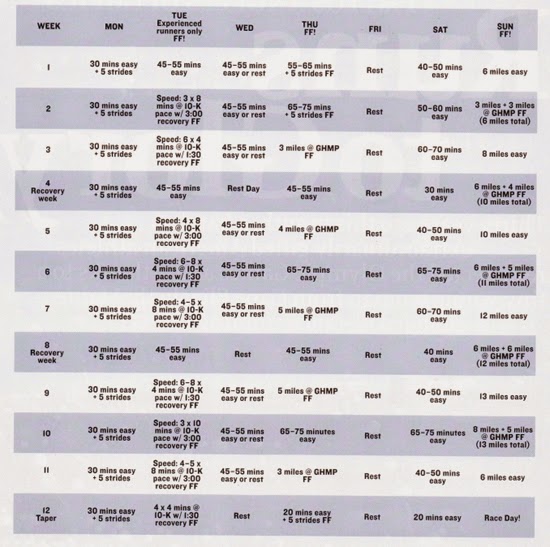 | WEEK | MON | TUE Experienced runners only FF! | WED | THU FF! | FRI | SAT | SUN FF! |
|---|---|---|---|---|---|---|---|
| 1 | 30 mins easy + 5 strides | 45-55 mins easy | 45-55 mins easy or rest | 55-65 mins + 5 strides FF | Rest | 40-50 mins easy | 6 miles easy |
| 2 | 30 mins easy + 5 strides | Speed: 3 x 8 mins @ 10-K pace w/ 3:00 recovery FF | 45-55 mins easy or rest | 65-75 mins + 5 strides FF | Rest | 50-60 mins easy | 3 miles + 3 miles @ GHMP FF (6 miles total) |
| 3 | 30 mins easy + 5 strides | Speed: 6 x 4 mins @ 10-K pace w/ 1:30 recovery FF | 45-55 mins easy or rest | 3 miles @ GHMP FF | Rest | 60-70 mins easy | 8 miles easy |
| 4 Recovery week | 30 mins easy + 5 strides | 45-55 mins easy | Rest Day | 45-55 mins easy | Rest | 30 mins easy | 6 miles + 4 miles @ GHMP FF (10 miles total) |
| 5 | 30 mins easy + 5 strides | Speed: 4 x 8 mins @ 10-K pace w/ 3:00 recovery FF | 45-55 mins easy or rest | 4 miles @ GHMP FF | Rest | 40-50 mins easy | 10 miles easy |
| 6 | 30 mins easy + 5 strides | Speed: 6-8 x 4 mins @ 10-K pace w/ 1:30 recovery FF | 45-55 mins easy or rest | 65-75 mins easy | Rest | 65-75 mins easy | 6 miles + 5 miles @ GHMP FF (11 miles total) |
| 7 | 30 mins easy + 5 strides | Speed: 4-5 x 8 mins @ 10-K pace w/ 3:00 recovery FF | 45-55 mins easy or rest | 5 miles @ GHMP FF | Rest | 60-70 mins easy | 12 miles easy |
| 8 Recovery week | 30 mins easy + 5 strides | 45-55 mins easy | Rest | 45-55 mins easy | Rest | 40 mins easy | 6 miles + 6 miles @ GHMP FF (12 miles total) |
| 9 | 30 mins easy + 5 strides | Speed: 6-8 x 4 mins @ 10-K pace w/ 1:30 recovery FF | 45-55 mins easy or rest | 5 miles @ GHMP FF | Rest | 40-50 mins easy | 13 miles easy |
| 10 | 30 mins easy + 5 strides | Speed: 3 x 10 mins @ 10-K pace w/ 3:00 recovery FF | 45-55 mins easy or rest | 65-75 minutes easy | Rest | 65-75 minutes easy | 8 miles + 5 miles @ GHMP FF (13 miles total) |
| 11 | 30 mins easy + 5 strides | Speed: 4-5 x 8 mins @ 10-K pace w/ 3:00 recovery FF | 45-55 mins easy or rest | 3 miles @ GHMP FF | Rest | 40-50 mins easy | 6 miles easy |
| 12 Taper | 30 mins easy + 5 strides | 4 x 4 mins @ 10-K w/ 1:30 recovery FF | Rest | 20 mins easy + 5 strides FF | Rest | 20 mins easy | Race Day! |